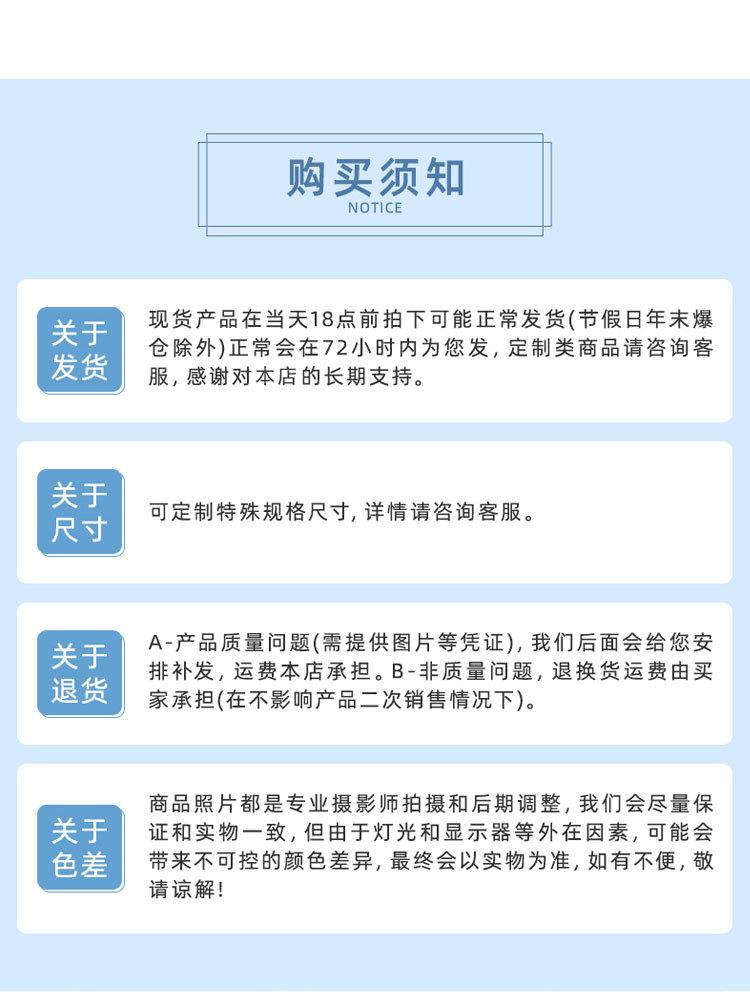 购买须知
NOTICE

关于发货

现货产品在当天18点前拍下可能正常发货(节假日年末爆仓除外)正常会在72小时内为您发，定制类商品请咨询客服，感谢对本店的长期支持。

关于尺寸

可定制特殊规格尺寸，详情请咨询客服。

关于退货

A-产品质量问题(需提供图片等凭证)，我们后面会给您安排补发，运费本店承担。B-非质量问题，退换货运费由买家承担(在不影响产品二次销售情况下)。

关于色差

商品照片都是专业摄影师拍摄和后期调整，我们会尽量保证和实物一致，但由于灯光和显示器等外在因素，可能会带来不可控的颜色差异，最终会以实物为准，如有不便，敬请谅解！